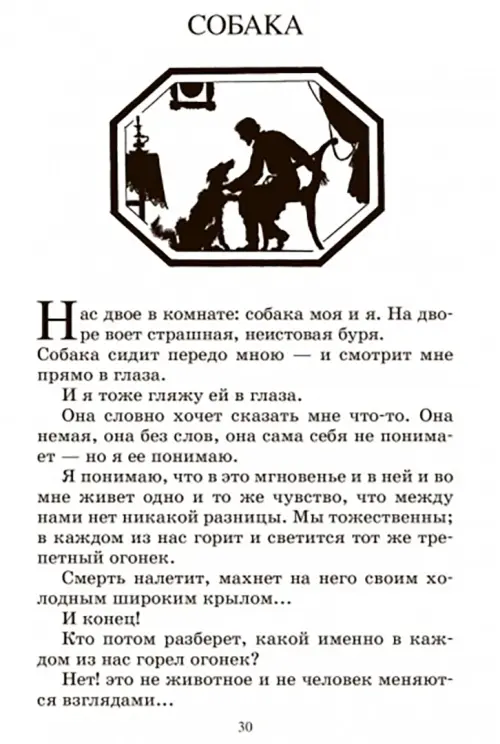 СОБАКА

Нас двое в комнате: собака моя и я. На дворе воет страшная, неистовая буря.
Собака сидит передо мною — и смотрит мне прямо в глаза.

И я тоже гляжу ей в глаза.

Она словно хочет сказать мне что-то. Она немая, она без слов, она сама себя не понимает — но я ее понимаю.

Я понимаю, что в это мгновенье и в ней и во мне живет одно и то же чувство, что между нами нет никакой разницы. Мы тожественны; в каждом из нас горит и светится тот же трепетный огонек.

Смерть налетит, махнет на него своим холодным широким крылом...

И конец!

Кто потом разберет, какой именно в каждом из нас горел огонек?

Нет! это не животное и не человек меняются взглядами...

30